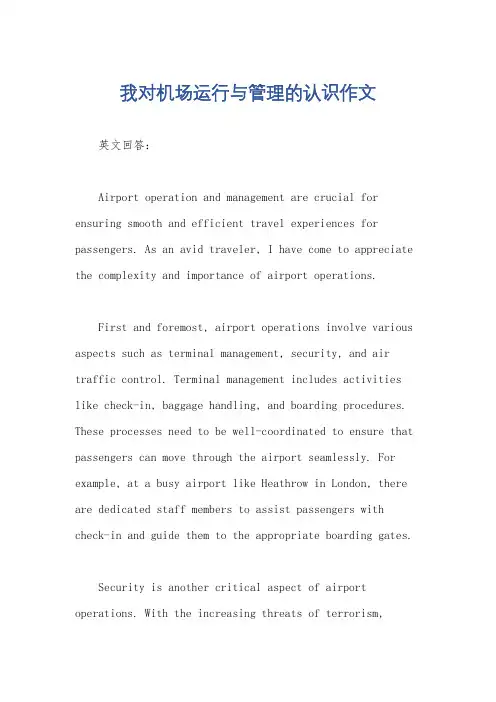 我对机场运行与管理的认识作文

英文回答：

Airport operation and management are crucial for ensuring smooth and efficient travel experiences for passengers. As an avid traveler, I have come to appreciate the complexity and importance of airport operations.

First and foremost, airport operations involve various aspects such as terminal management, security, and air traffic control. Terminal management includes activities like check-in, baggage handling, and boarding procedures. These processes need to be well-coordinated to ensure that passengers can move through the airport seamlessly. For example, at a busy airport like Heathrow in London, there are dedicated staff members to assist passengers with check-in and guide them to the appropriate boarding gates.

Security is another critical aspect of airport operations. With the increasing threats of terrorism,